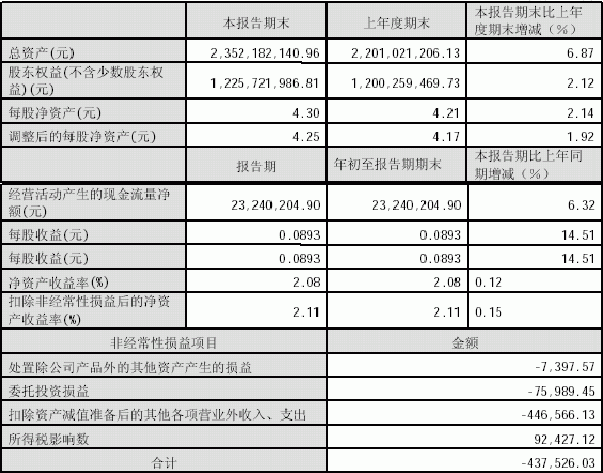 |  | 本报告期末 | 上年度期末 | 本报告期末比上年度期末增减（%） |
|---|---|---|---|
| 总资产(元) | 2,352,182,140.96 | 2,201,021,206.13 | 6.87 |
| 股东权益(不含少数股东权益)(元) | 1,225,721,986.81 | 1,200,259,469.73 | 2.12 |
| 每股净资产(元) | 4.30 | 4.21 | 2.14 |
| 调整后的每股净资产(元) | 4.25 | 4.17 | 1.92 |
|  | 报告期 | 年初至报告期期末 | 本报告期比上年同期增减（%） |
| 经营活动产生的现金流量净额(元) | 23,240,204.90 | 23,240,204.90 | 6.32 |
| 每股收益(元) | 0.0893 | 0.0893 | 14.51 |
| 每股收益(元) | 0.0893 | 0.0893 | 14.51 |
| 净资产收益率(%) | 2.08 | 2.08 | 0.12 |
| 扣除非经常性损益后的净资产收益率(%) | 2.11 | 2.11 | 0.15 |

| 非经常性损益项目 | 金额 |
|---|---|
| 处置除公司产品外的其他资产产生的损益 | -7,397.57 |
| 委托投资损益 | -75,989.45 |
| 扣除资产减值准备后的其他各项营业外收入、支出 | -446,566.13 |
| 所得税影响数 | 92,427.12 |
| 合计 | -437,526.03 |